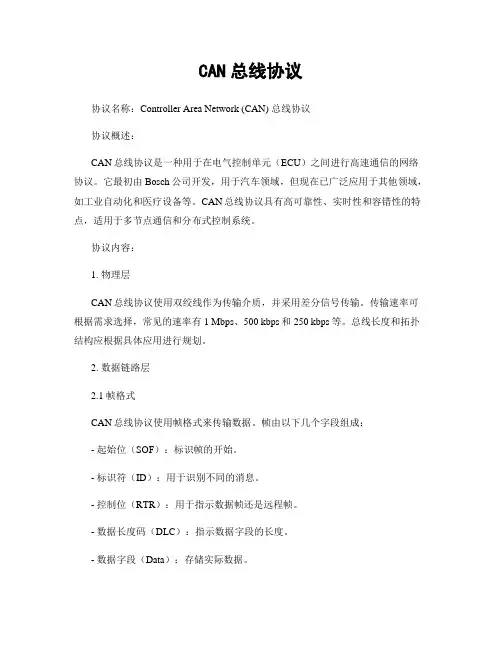 CAN 总线协议

协议名称：Controller Area Network (CAN) 总线协议

协议概述：

CAN 总线协议是一种用于在电气控制单元（ECU）之间进行高速通信的网络协议。它最初由 Bosch 公司开发，用于汽车领域，但现在已广泛应用于其他领域，如工业自动化和医疗设备等。CAN 总线协议具有高可靠性、实时性和容错性的特点，适用于多节点通信和分布式控制系统。

协议内容：

1. 物理层

CAN 总线协议使用双绞线作为传输介质，并采用差分信号传输。传输速率可根据需求选择，常见的速率有 1 Mbps、500 kbps 和 250 kbps 等。总线长度和拓扑结构应根据具体应用进行规划。

2. 数据链路层

2.1 帧格式

CAN 总线协议使用帧格式来传输数据。帧由以下几个字段组成：

- 起始位（SOF）：标识帧的开始。

- 标识符（ID）：用于识别不同的消息。

- 控制位（RTR）：用于指示数据帧还是远程帧。

- 数据长度码（DLC）：指示数据字段的长度。

- 数据字段（Data）：存储实际数据。